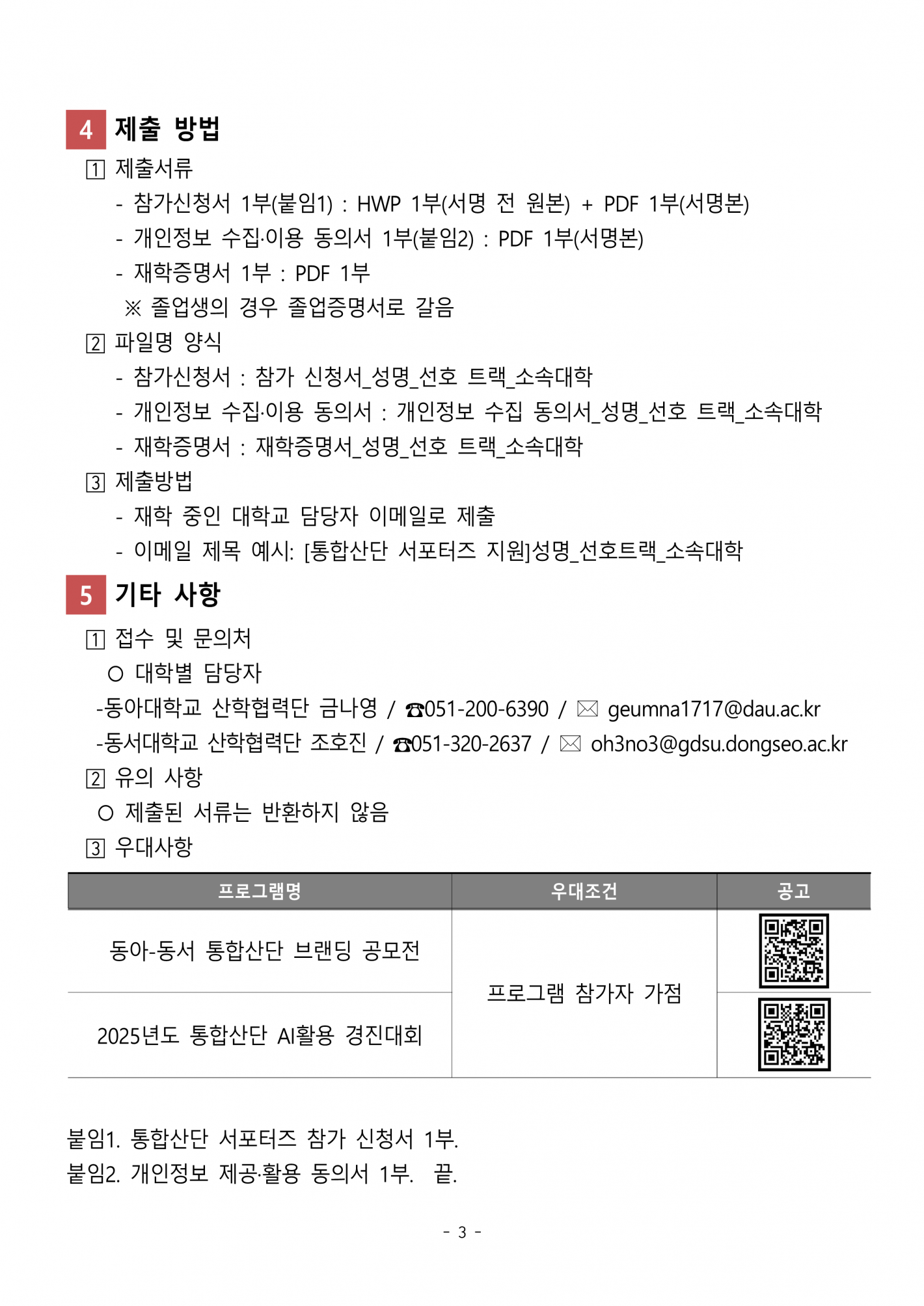 4 제출 방법

1 제출서류

- 참가신청서 1부(붙임1) : HWP 1부(서명 전 원본) + PDF 1부(서명본)
- 개인정보 수집·이용 동의서 1부(붙임2) : PDF 1부(서명본)
- 재학증명서 1부 : PDF 1부

※ 졸업생의 경우 졸업증명서로 갈음

2 파일명 양식

- 참가신청서 : 참가 신청서_성명_선호 트랙_소속대학
- 개인정보 수집·이용 동의서 : 개인정보 수집 동의서_성명_선호 트랙_소속대학
- 재학증명서 : 재학증명서_성명_선호 트랙_소속대학

3 제출방법

- 재학 중인 대학교 담당자 이메일로 제출
- 이메일 제목 예시: [통합산단 서포터즈 지원]성명_선호트랙_소속대학

5 기타 사항

1 접수 및 문의처

○ 대학별 담당자

-동아대학교 산학협력단 금나영 / ☎051-200-6390 / ✉ geumna1717@dau.ac.kr

-동서대학교 산학협력단 조호진 / ☎051-320-2637 / ✉ oh3no3@gdsu.dongseo.ac.kr

2 유의 사항

○ 제출된 서류는 반환하지 않음

3 우대사항

| 프로그램명 | 우대조건 | 공고 |
|---|---|---|
| 동아-동서 통합산단 브랜딩 공모전 | 프로그램 참가자 가점 | |
| 2025년도 통합산단 AI활용 경진대회 | | |

붙임1. 통합산단 서포터즈 참가 신청서 1부.

붙임2. 개인정보 제공·활용 동의서 1부. 끝.

- 3 -